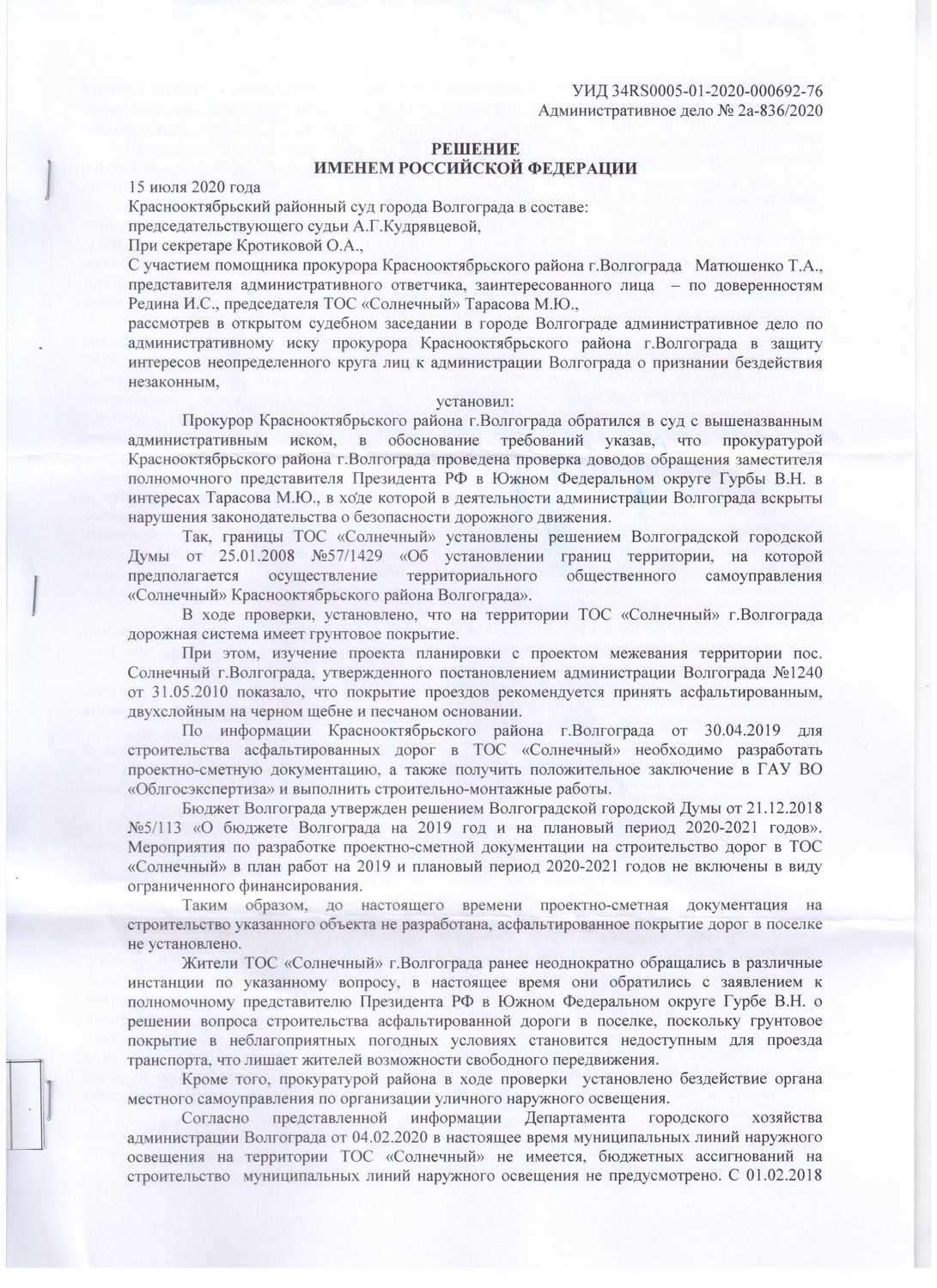 УИД 34RS0005-01-2020-000692-76
Административное дело № 2а-836/2020

РЕШЕНИЕ
ИМЕНЕМ РОССИЙСКОЙ ФЕДЕРАЦИИ

15 июля 2020 года
Краснооктябрьский районный суд города Волгограда в составе:
председательствующего судьи А.Г.Кудрявцевой,
При секретаре Кротиковой О.А.,
С участием помощника прокурора Краснооктябрьского района г.Волгограда Матюшенко Т.А., представителя административного ответчика, заинтересованного лица – по доверенностям Редина И.С., председателя ТОС «Солнечный» Тарасова М.Ю.,
рассмотрев в открытом судебном заседании в городе Волгограде административное дело по административному иску прокурора Краснооктябрьского района г.Волгограда в защиту интересов неопределенного круга лиц к администрации Волгограда о признании бездействия незаконным,

установил:

Прокурор Краснооктябрьского района г.Волгограда обратился в суд с вышеназванным административным иском, в обоснование требований указав, что прокуратурой Краснооктябрьского района г.Волгограда проведена проверка доводов обращения заместителя полномочного представителя Президента РФ в Южном Федеральном округе Гурбы В.Н. в интересах Тарасова М.Ю., в ходе которой в деятельности администрации Волгограда вскрыты нарушения законодательства о безопасности дорожного движения.

Так, границы ТОС «Солнечный» установлены решением Волгоградской городской Думы от 25.01.2008 №57/1429 «Об установлении границ территории, на которой предполагается осуществление территориального общественного самоуправления «Солнечный» Краснооктябрьского района Волгограда».

В ходе проверки, установлено, что на территории ТОС «Солнечный» г.Волгограда дорожная система имеет грунтовое покрытие.

При этом, изучение проекта планировки с проектом межевания территории пос. Солнечный г.Волгограда, утвержденного постановлением администрации Волгограда №1240 от 31.05.2010 показало, что покрытие проездов рекомендуется принять асфальтированным, двухслойным на черном щебне и песчаном основании.

По информации Краснооктябрьского района г.Волгограда от 30.04.2019 для строительства асфальтированных дорог в ТОС «Солнечный» необходимо разработать проектно-сметную документацию, а также получить положительное заключение в ГАУ ВО «Облгосэкспертиза» и выполнить строительно-монтажные работы.

Бюджет Волгограда утвержден решением Волгоградской городской Думы от 21.12.2018 №5/113 «О бюджете Волгограда на 2019 год и на плановый период 2020-2021 годов». Мероприятия по разработке проектно-сметной документации на строительство дорог в ТОС «Солнечный» в план работ на 2019 и плановый период 2020-2021 годов не включены в виду ограниченного финансирования.

Таким образом, до настоящего времени проектно-сметная документация на строительство указанного объекта не разработана, асфальтированное покрытие дорог в поселке не установлено.

Жители ТОС «Солнечный» г.Волгограда ранее неоднократно обращались в различные инстанции по указанному вопросу, в настоящее время они обратились с заявлением к полномочному представителю Президента РФ в Южном Федеральном округе Гурбе В.Н. о решении вопроса строительства асфальтированной дороги в поселке, поскольку грунтовое покрытие в неблагоприятных погодных условиях становится недоступным для проезда транспорта, что лишает жителей возможности свободного передвижения.

Кроме того, прокуратурой района в ходе проверки установлено бездействие органа местного самоуправления по организации уличного наружного освещения.

Согласно представленной информации Департамента городского хозяйства администрации Волгограда от 04.02.2020 в настоящее время муниципальных линий наружного освещения на территории ТОС «Солнечный» не имеется, бюджетных ассигнований на строительство муниципальных линий наружного освещения не предусмотрено. С 01.02.2018